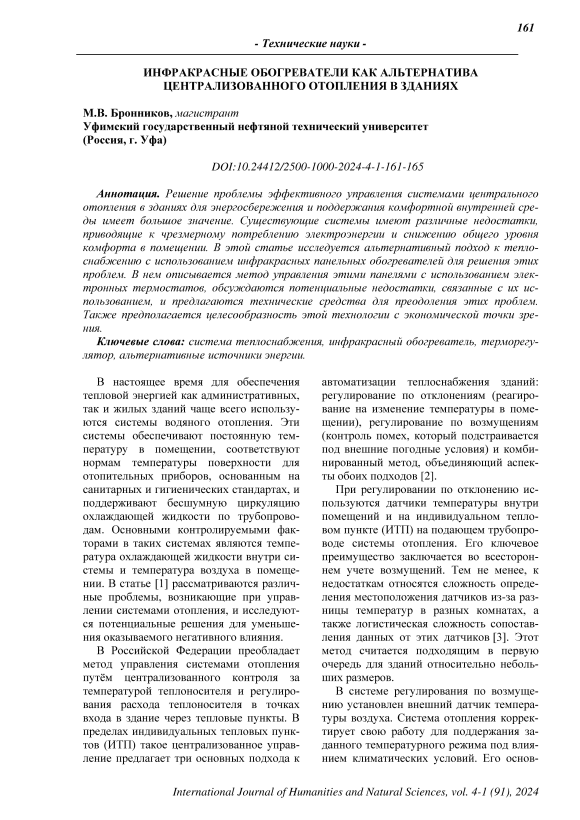 161

- Технические науки -

ИНФРАКРАСНЫЕ ОБОГРЕВАТЕЛИ КАК АЛЬТЕРНАТИВА ЦЕНТРАЛИЗОВАННОГО ОТОПЛЕНИЯ В ЗДАНИЯХ

М.В. Бронников, магистрант
Уфимский государственный нефтяной технический университет (Россия, г. Уфа)

DOI:10.24412/2500-1000-2024-4-1-161-165

Аннотация. Решение проблемы эффективного управления системами центрального отопления в зданиях для энергосбережения и поддержания комфортной внутренней среды имеет большое значение. Существующие системы имеют различные недостатки, приводящие к чрезмерному потреблению электроэнергии и снижению общего уровня комфорта в помещении. В этой статье исследуется альтернативный подход к теплоснабжению с использованием инфракрасных панельных обогревателей для решения этих проблем. В нем описывается метод управления этими панелями с использованием электронных термостатов, обсуждаются потенциальные недостатки, связанные с их использованием, и предлагаются технические средства для преодоления этих проблем. Также предполагается целесообразность этой технологии с экономической точки зрения.

Ключевые слова: система теплоснабжения, инфракрасный обогреватель, терморегулятор, альтернативные источники энергии.

В настоящее время для обеспечения тепловой энергией как административных, так и жилых зданий чаще всего используются системы водяного отопления. Эти системы обеспечивают постоянную температуру в помещении, соответствуют нормам температуры поверхности для отопительных приборов, основанным на санитарных и гигиенических стандартах, и поддерживают бесшумную циркуляцию охлаждающей жидкости по трубопроводам. Основными контролируемыми факторами в таких системах являются температура охлаждающей жидкости внутри системы и температура воздуха в помещении. В статье [1] рассматриваются различные проблемы, возникающие при управлении системами отопления, и исследуются потенциальные решения для уменьшения оказываемого негативного влияния.

В Российской Федерации преобладает метод управления системами отопления путём централизованного контроля за температурой теплоносителя и регулирования расхода теплоносителя в точках входа в здание через тепловые пункты. В пределах индивидуальных тепловых пунктов (ИТП) такое централизованное управление предлагает три основных подхода к автоматизации теплоснабжения зданий: регулирование по отклонениям (реагирование на изменение температуры в помещении), регулирование по возмущениям (контроль помех, который подстраивается под внешние погодные условия) и комбинированный метод, объединяющий аспекты обоих подходов [2].

При регулировании по отклонению используются датчики температуры внутри помещений и на индивидуальном тепловом пункте (ИТП) на подающем трубопроводе системы отопления. Его ключевое преимущество заключается во всестороннем учете возмущений. Тем не менее, к недостаткам относятся сложность определения местоположения датчиков из-за разницы температур в разных комнатах, а также логистическая сложность сопоставления данных от этих датчиков [3]. Этот метод считается подходящим в первую очередь для зданий относительно небольших размеров.

В системе регулирования по возмущению установлен внешний датчик температуры воздуха. Система отопления корректирует свою работу для поддержания заданного температурного режима под влиянием климатических условий. Его основ-

International Journal of Humanities and Natural Sciences, vol. 4-1 (91), 2024